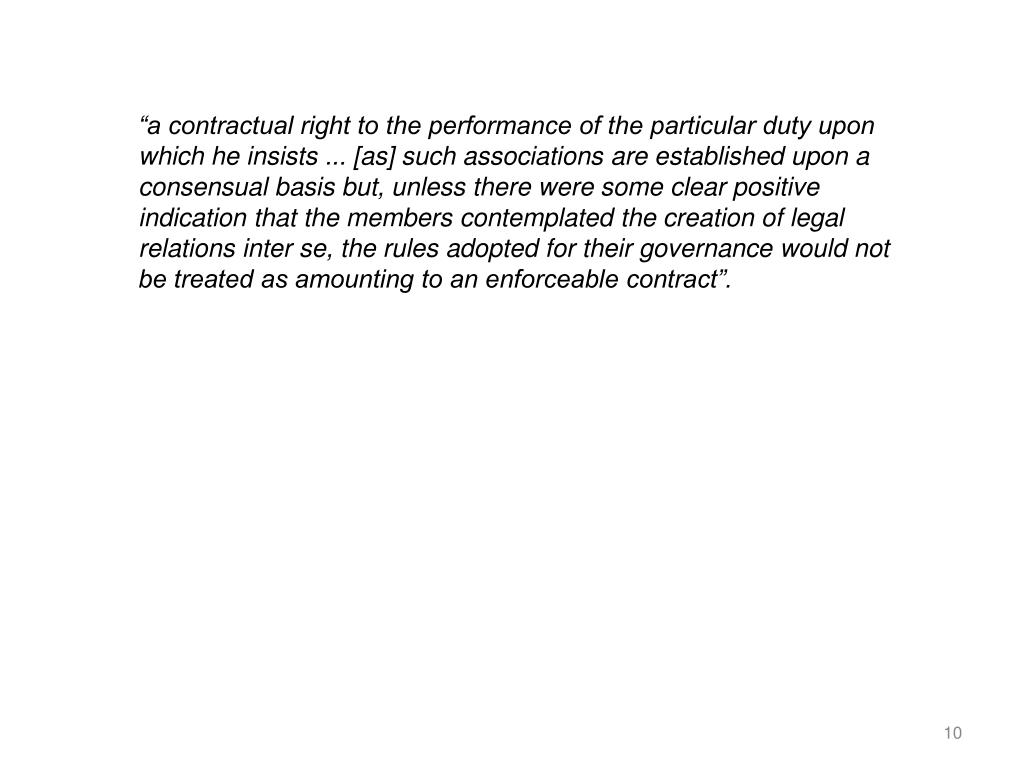 “a contractual right to the performance of the particular duty upon which he insists ... [as] such associations are established upon a consensual basis but, unless there were some clear positive indication that the members contemplated the creation of legal relations inter se, the rules adopted for their governance would not be treated as amounting to an enforceable contract”.

10